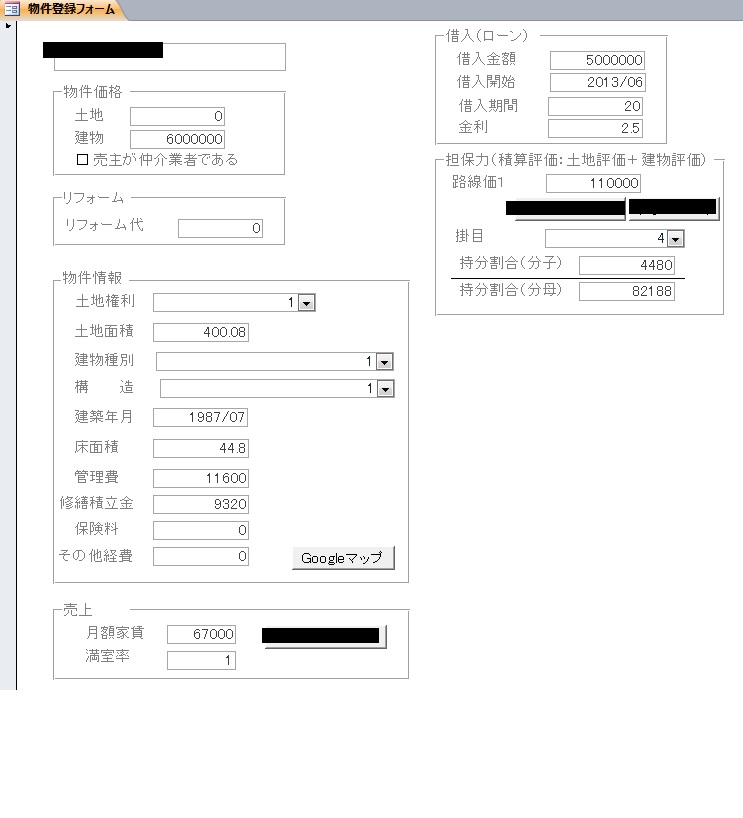 物件登録フォーム

物件価格
土地 0
建物 6000000
☐ 売主が仲介業者である

リフォーム
リフォーム代 0

物件情報
土地権利 1
土地面積 400.08
建物種別 1
構　造 1
建築年月 1987/07
床面積 44.8
管理費 11600
修繕積立金 9320
保険料 0
その他経費 0
Googleマップ

売上
月額家賃 67000
満室率 1

借入(ローン)
借入金額 5000000
借入開始 2013/06
借入期間 20
金利 2.5

担保力(積算評価:土地評価+建物評価)
路線価1 110000
掛目 4
持分割合(分子) 4480
持分割合(分母) 82188